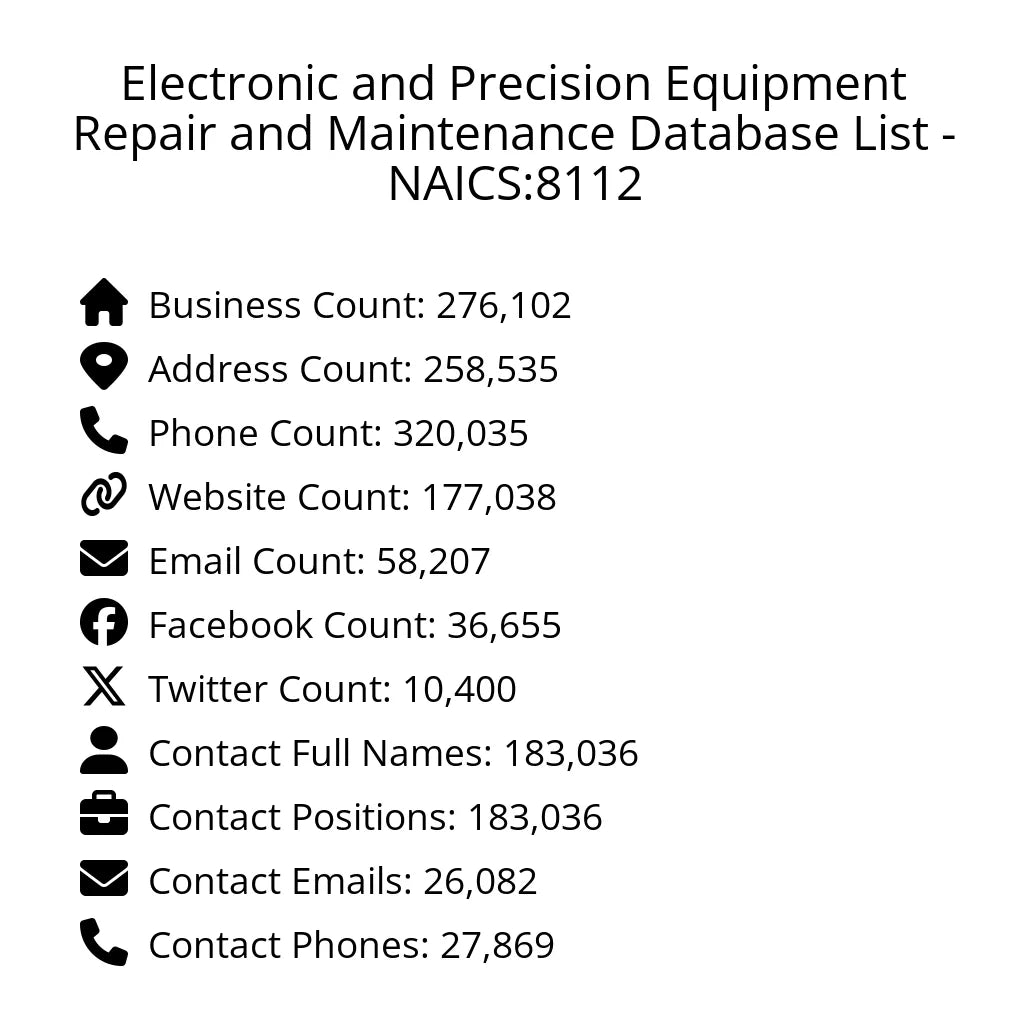 Electronic and Precision Equipment Repair and Maintenance Database List - NAICS:8112

Business Count: 276,102
Address Count: 258,535
Phone Count: 320,035
Website Count: 177,038
Email Count: 58,207
Facebook Count: 36,655
Twitter Count: 10,400
Contact Full Names: 183,036
Contact Positions: 183,036
Contact Emails: 26,082
Contact Phones: 27,869